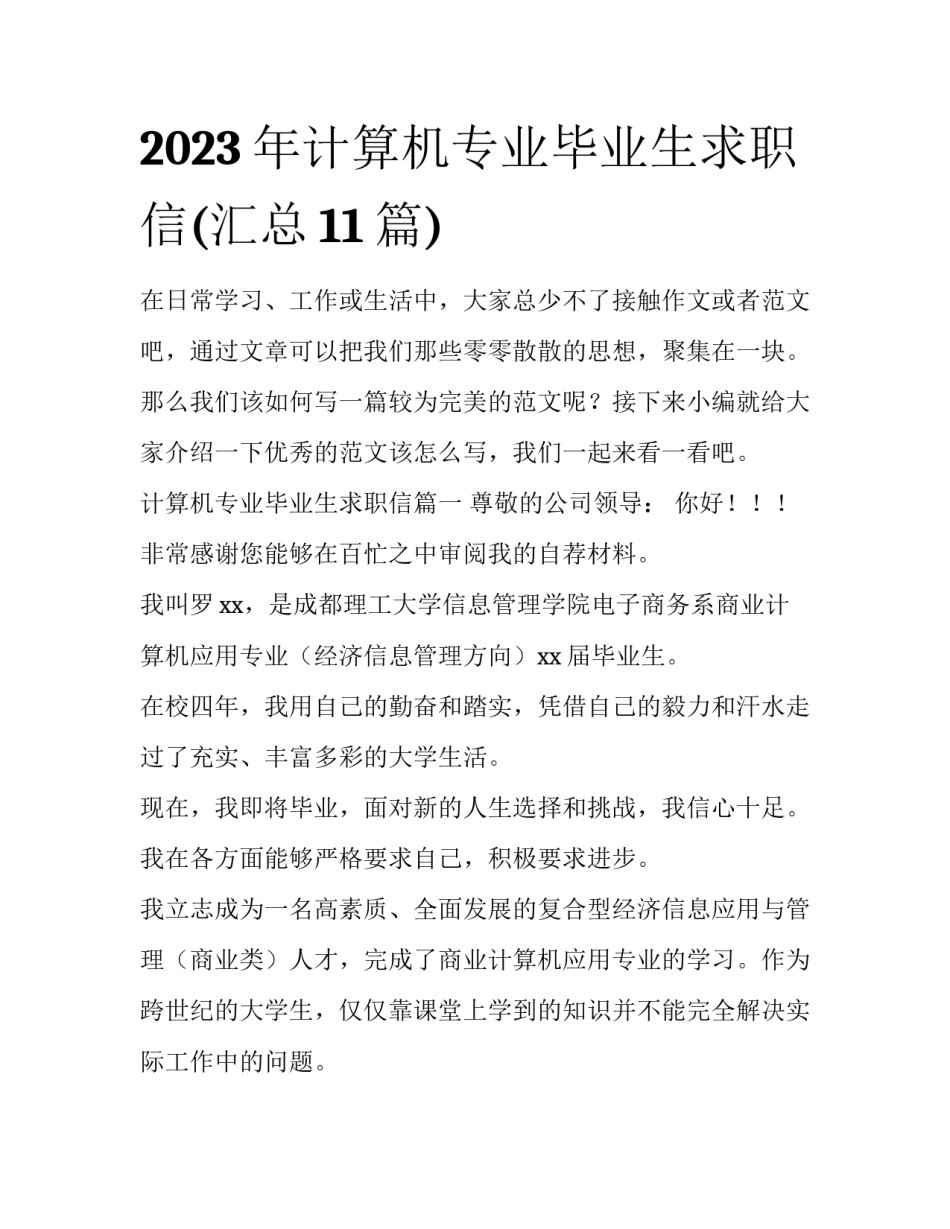 2023 年计算机专业毕业生求职信(汇总 11 篇)

在日常学习、工作或生活中，大家总少不了接触作文或者范文吧，通过文章可以把我们那些零零散散的思想，聚集在一块。那么我们该如何写一篇较为完美的范文呢？接下来小编就给大家介绍一下优秀的范文该怎么写，我们一起来看一看吧。

计算机专业毕业生求职信篇一 尊敬的公司领导： 你好！！！

非常感谢您能够在百忙之中审阅我的自荐材料。

我叫罗 xx，是成都理工大学信息管理学院电子商务系商业计算机应用专业（经济信息管理方向）xx 届毕业生。

在校四年，我用自己的勤奋和踏实，凭借自己的毅力和汗水走过了充实、丰富多彩的大学生活。

现在，我即将毕业，面对新的人生选择和挑战，我信心十足。

我在各方面能够严格要求自己，积极要求进步。

我立志成为一名高素质、全面发展的复合型经济信息应用与管理（商业类）人才，完成了商业计算机应用专业的学习。作为跨世纪的大学生，仅仅靠课堂上学到的知识并不能完全解决实际工作中的问题。